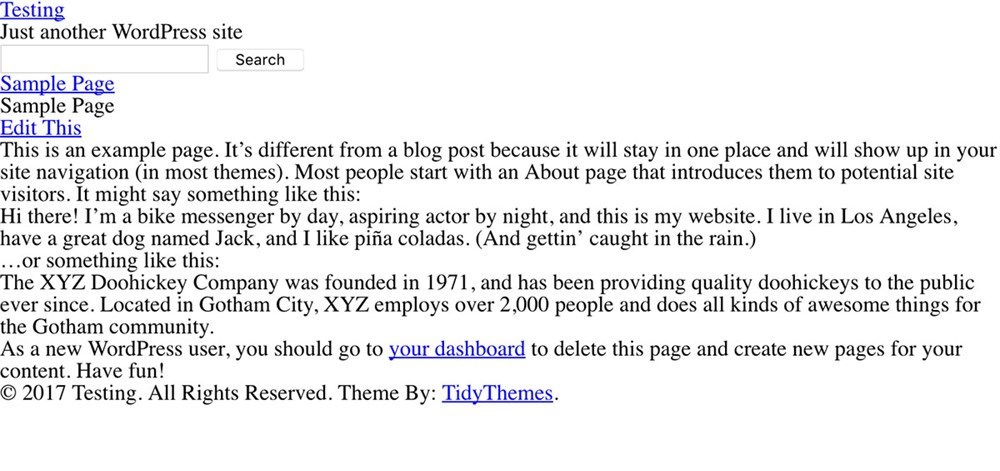 Testing
Just another WordPress site

Search

Sample Page
Sample Page
Edit This

This is an example page. It’s different from a blog post because it will stay in one place and will show up in your site navigation (in most themes). Most people start with an About page that introduces them to potential site visitors. It might say something like this:

Hi there! I’m a bike messenger by day, aspiring actor by night, and this is my website. I live in Los Angeles, have a great dog named Jack, and I like piña coladas. (And gettin’ caught in the rain.)

…or something like this:

The XYZ Doohickey Company was founded in 1971, and has been providing quality doohickeys to the public ever since. Located in Gotham City, XYZ employs over 2,000 people and does all kinds of awesome things for the Gotham community.

As a new WordPress user, you should go to your dashboard to delete this page and create new pages for your content. Have fun!

© 2017 Testing. All Rights Reserved. Theme By: TidyThemes.